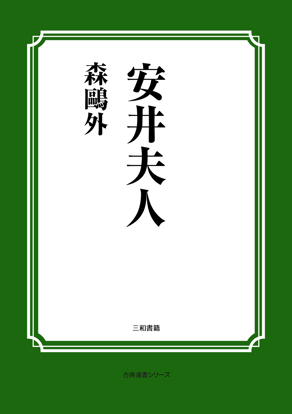 安井夫人

森鷗外

三和書籍

古典選書シリーズ